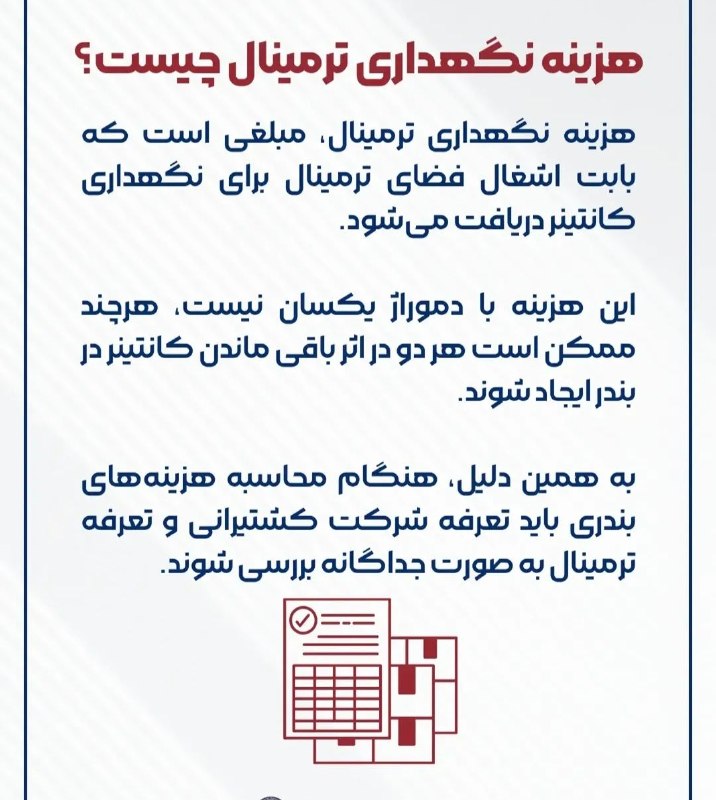 هزینه نگهداری ترمینال چیست؟

هزینه نگهداری ترمینال، مبلغی است که بابت اشغال فضای ترمینال برای نگهداری کانتینر دریافت می‌شود.

این هزینه با دموراژ یکسان نیست، هرچند ممکن است هر دو در اثر باقی ماندن کانتینر در بندر ایجاد شوند.

به همین دلیل، هنگام محاسبه هزینه‌های بندری باید تعرفه شرکت کشتیرانی و تعرفه ترمینال به صورت جداگانه بررسی شوند.